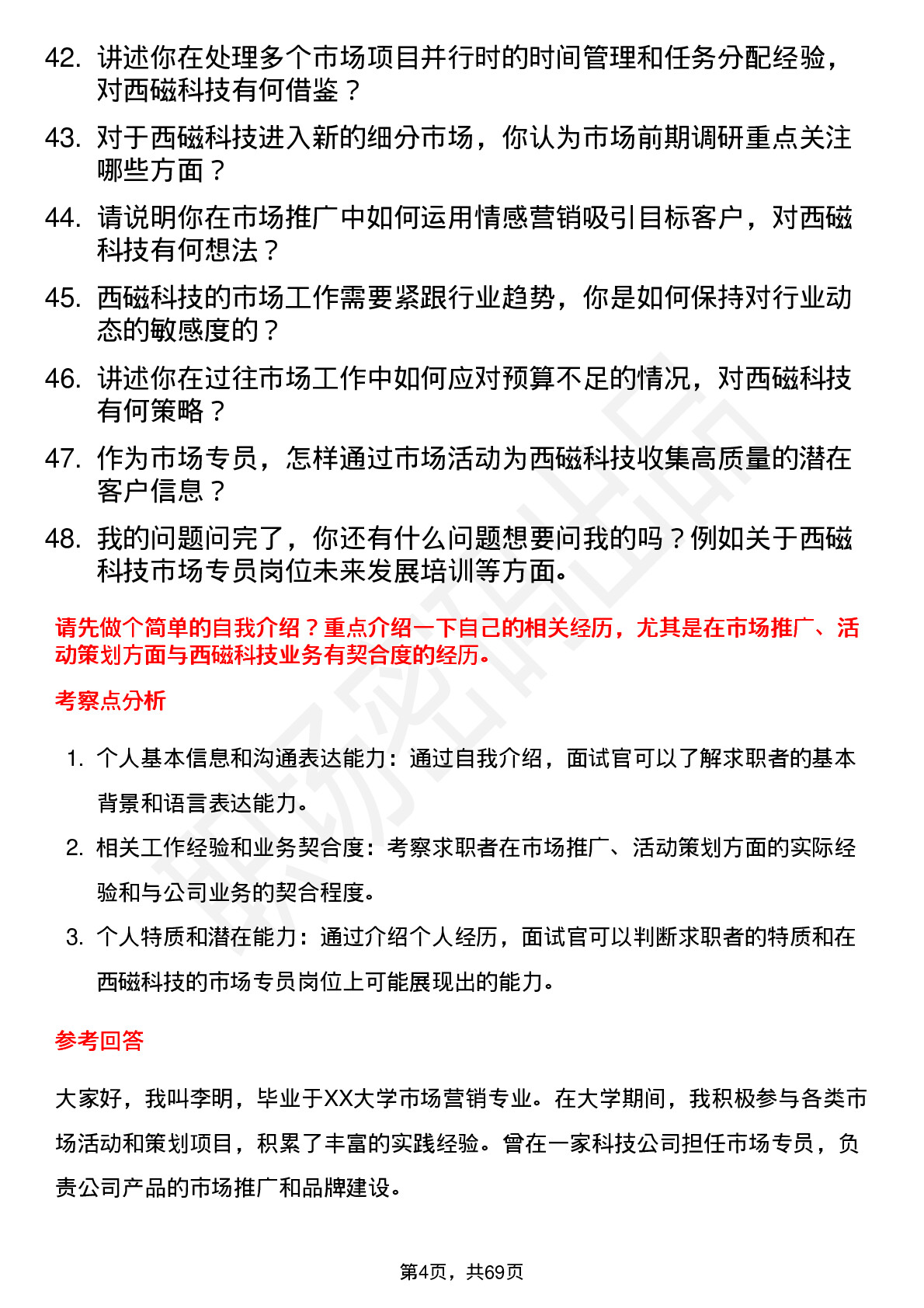 42. 讲述你在处理多个市场项目并行时的时间管理和任务分配经验，对西磁科技有何借鉴？

43. 对于西磁科技进入新的细分市场，你认为市场前期调研重点关注哪些方面？

44. 请说明你在市场推广中如何运用情感营销吸引目标客户，对西磁科技有何想法？

45. 西磁科技的市场工作需要紧跟行业趋势，你是如何保持对行业动态的敏感度的？

46. 讲述你在过往市场工作中如何应对预算不足的情况，对西磁科技有何策略？

47. 作为市场专员，怎样通过市场活动为西磁科技收集高质量的潜在客户信息？

48. 我的问题问完了，你还有什么问题想要问我的吗？例如关于西磁科技市场专员岗位未来发展培训等方面。

请先做个简单的自我介绍？重点介绍一下自己的相关经历，尤其是在市场推广、活动策划方面与西磁科技业务有契合度的经历。

考察点分析

1. 个人基本信息和沟通表达能力：通过自我介绍，面试官可以了解求职者的基本背景和语言表达能力。

2. 相关工作经验和业务契合度：考察求职者在市场推广、活动策划方面的实际经验和与公司业务的契合程度。

3. 个人特质和潜在能力：通过介绍个人经历，面试官可以判断求职者的特质和在西磁科技的市场专员岗位上可能展现出的能力。

参考回答

大家好，我叫李明，毕业于XX大学市场营销专业。在大学期间，我积极参与各类市场活动和策划项目，积累了丰富的实践经验。曾在一家科技公司担任市场专员，负责公司产品的市场推广和品牌建设。

第4页，共69页